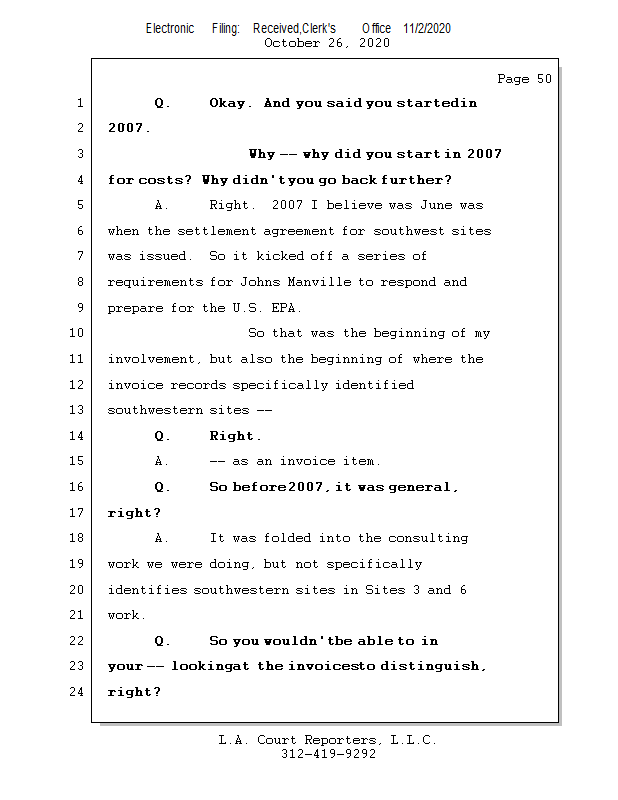 Electronic Filing: Received,Clerk's Office 11/2/2020
October 26, 2020

Page 50

1 Q. Okay. And you said you startedin
2 2007.
3 Why -- why did you start in 2007
4 for costs? Why didn't you go back further?
5 A. Right. 2007 I believe was June was
6 when the settlement agreement for southwest sites
7 was issued. So it kicked off a series of
8 requirements for Johns Manville to respond and
9 prepare for the U.S. EPA.
10 So that was the beginning of my
11 involvement, but also the beginning of where the
12 invoice records specifically identified
13 southwestern sites --
14 Q. Right.
15 A. -- as an invoice item.
16 Q. So before2007, it was general,
17 right?
18 A. It was folded into the consulting
19 work we were doing, but not specifically
20 identifies southwestern sites in Sites 3 and 6
21 work.
22 Q. So you wouldn'tbe able to in
23 your -- lookingat the invoicesto distinguish,
24 right?

L.A. Court Reporters, L.L.C.
312-419-9292